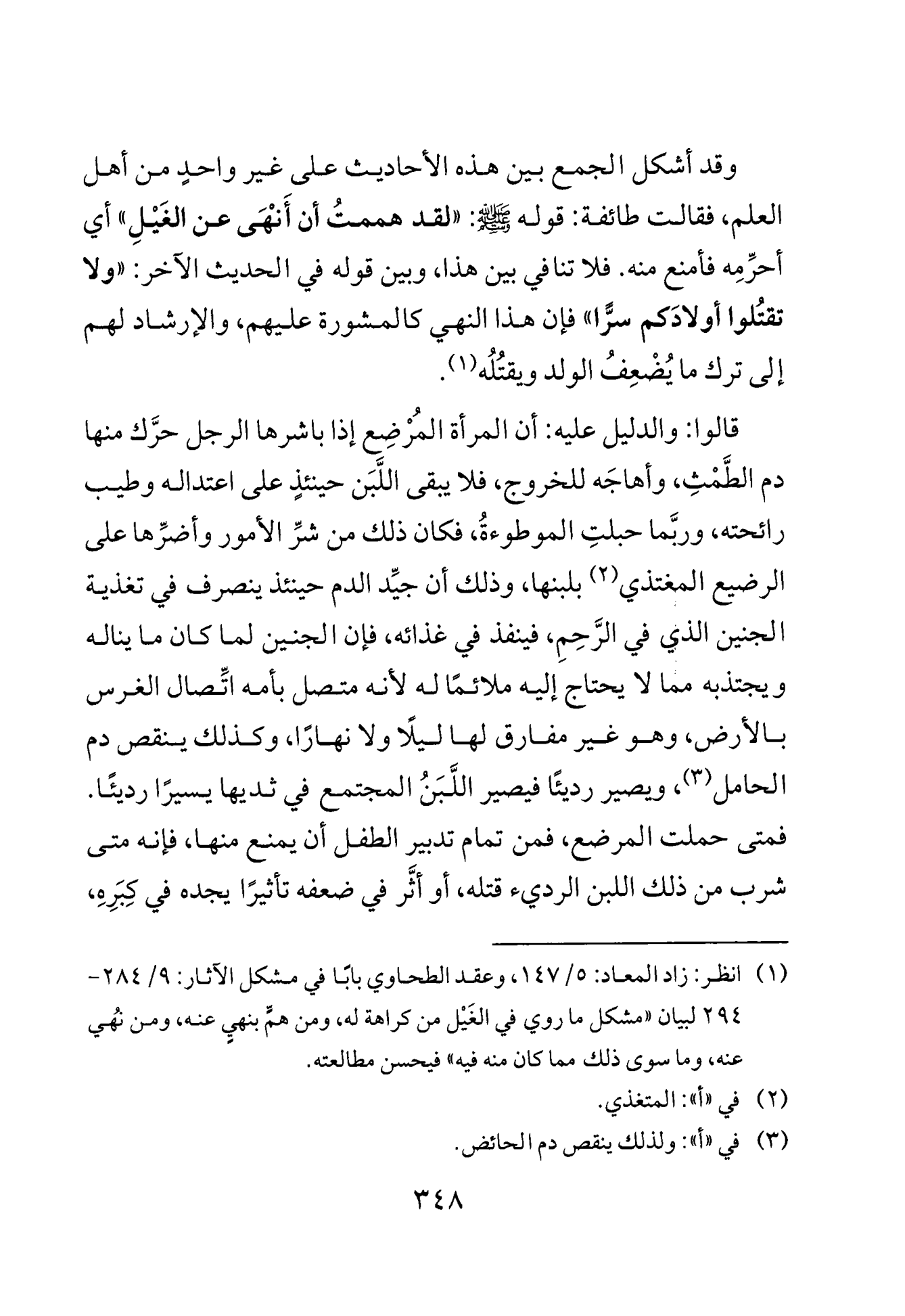 وقد أشكل الجمع بين هذه الأحاديث على غير واحدٍ من أهل العلم، فقالت طائفة: قوله ﷺ: «لقد هممتُ أن أَنهَى عن الغَيْلِ» أي أحرِّمه فأمنع منه. فلا تنافي بين هذا، وبين قوله في الحديث الآخر: «ولا تقتُلوا أولادَكم سرًّا» فإن هذا النهي كالمشورة عليهم، والإرشاد لهم إلى ترك ما يُضْعِفُ الولد ويقتُلُه$^{(١)}$.

قالوا: والدليل عليه: أن المرأة المُرْضِع إذا باشرها الرجل حرَّك منها دم الطَّمْثِ، وأهاجَه للخروج، فلا يبقى اللَّبَن حينئذٍ على اعتداله وطيب رائحته، وربَّما حبلتِ الموطوءةُ، فكان ذلك من شرِّ الأمور وأضرِّها على الرضيع المغتذي$^{(٢)}$ بلبنها، وذلك أن جيِّد الدم حينئذ ينصرف في تغذية الجنين الذي في الرَّحِمِ، فينفذ في غذائه، فإن الجنين لما كان ما يناله ويجتذبه مما لا يحتاج إليه ملائمًا له لأنه متصل بأمه اتِّصال الغرس بالأرض، وهو غير مفارق لها ليلًا ولا نهارًا، وكذلك ينقص دم الحامل$^{(٣)}$، ويصير رديئًا فيصير اللَّبَنُ المجتمع في ثديها يسيرًا رديئًا. فمتى حملت المرضع، فمن تمام تدبير الطفل أن يمنع منها، فإنه متى شرب من ذلك اللبن الرديء قتله، أو أثَّر في ضعفه تأثيرًا يجده في كِبَرِهِ،

(١) انظر: زاد المعاد: ٥/ ١٤٧، وعقد الطحاوي بابًا في مشكل الآثار: ٩/ ٢٨٤-٢٩٤ لبيان «مشكل ما روي في الغَيْل من كراهة له، ومن همَّ بنهيٍ عنه، ومن نُهي عنه، وما سوى ذلك مما كان منه فيه» فيحسن مطالعته.

(٢) في «أ»: المتغذي.

(٣) في «أ»: ولذلك ينقص دم الحائض.

٣٤٨